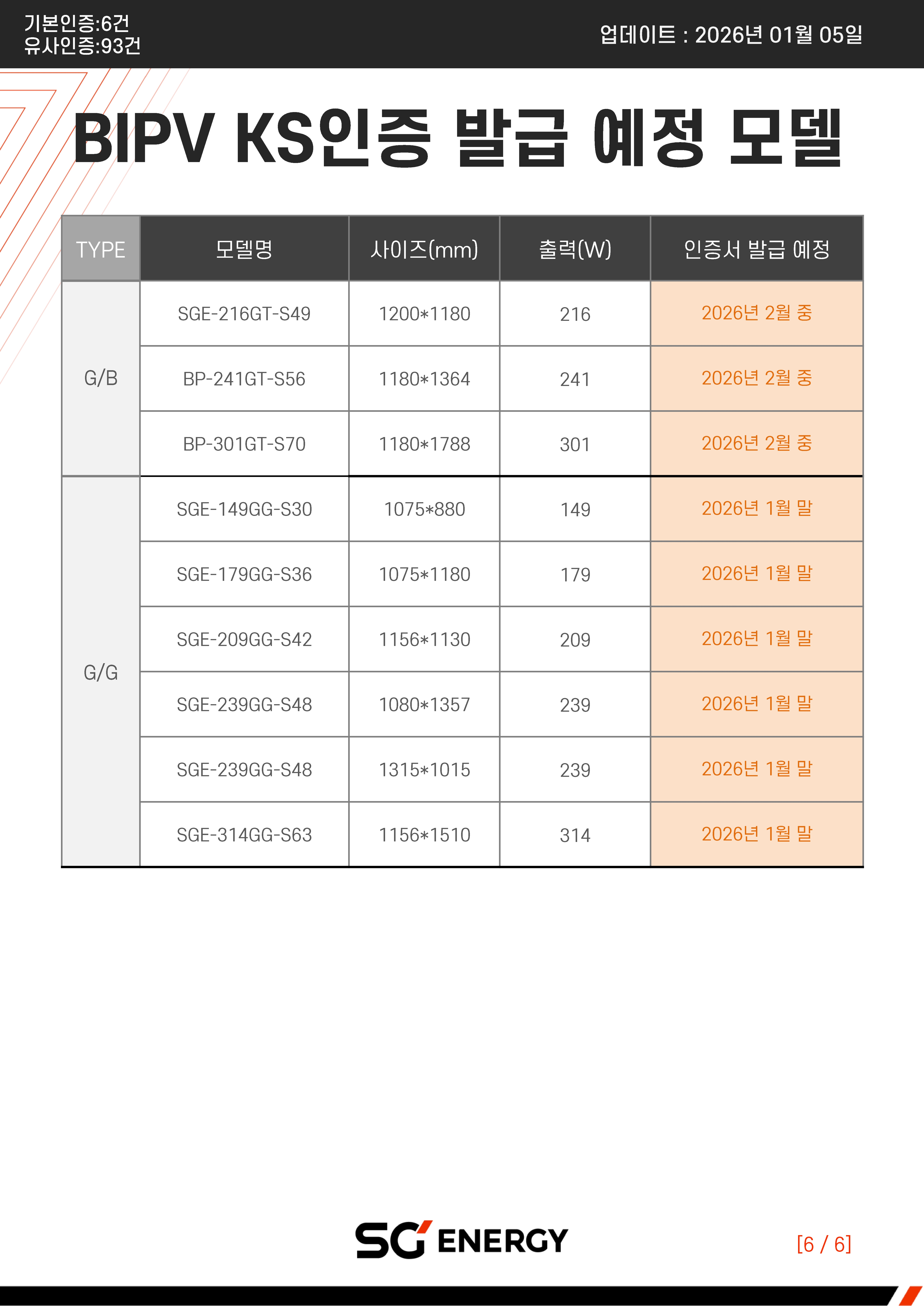 기본인증:6건
유사인증:93건

업데이트 : 2026년 01월 05일

BIPV KS인증 발급 예정 모델

| TYPE | 모델명 | 사이즈(mm) | 출력(W) | 인증서 발급 예정 |
|---|---|---|---|---|
| G/B | SGE-216GT-S49 | 1200*1180 | 216 | 2026년 2월 중 |
| | BP-241GT-S56 | 1180*1364 | 241 | 2026년 2월 중 |
| | BP-301GT-S70 | 1180*1788 | 301 | 2026년 2월 중 |
| G/G | SGE-149GG-S30 | 1075*880 | 149 | 2026년 1월 말 |
| | SGE-179GG-S36 | 1075*1180 | 179 | 2026년 1월 말 |
| | SGE-209GG-S42 | 1156*1130 | 209 | 2026년 1월 말 |
| | SGE-239GG-S48 | 1080*1357 | 239 | 2026년 1월 말 |
| | SGE-239GG-S48 | 1315*1015 | 239 | 2026년 1월 말 |
| | SGE-314GG-S63 | 1156*1510 | 314 | 2026년 1월 말 |

SG ENERGY

[6 / 6]